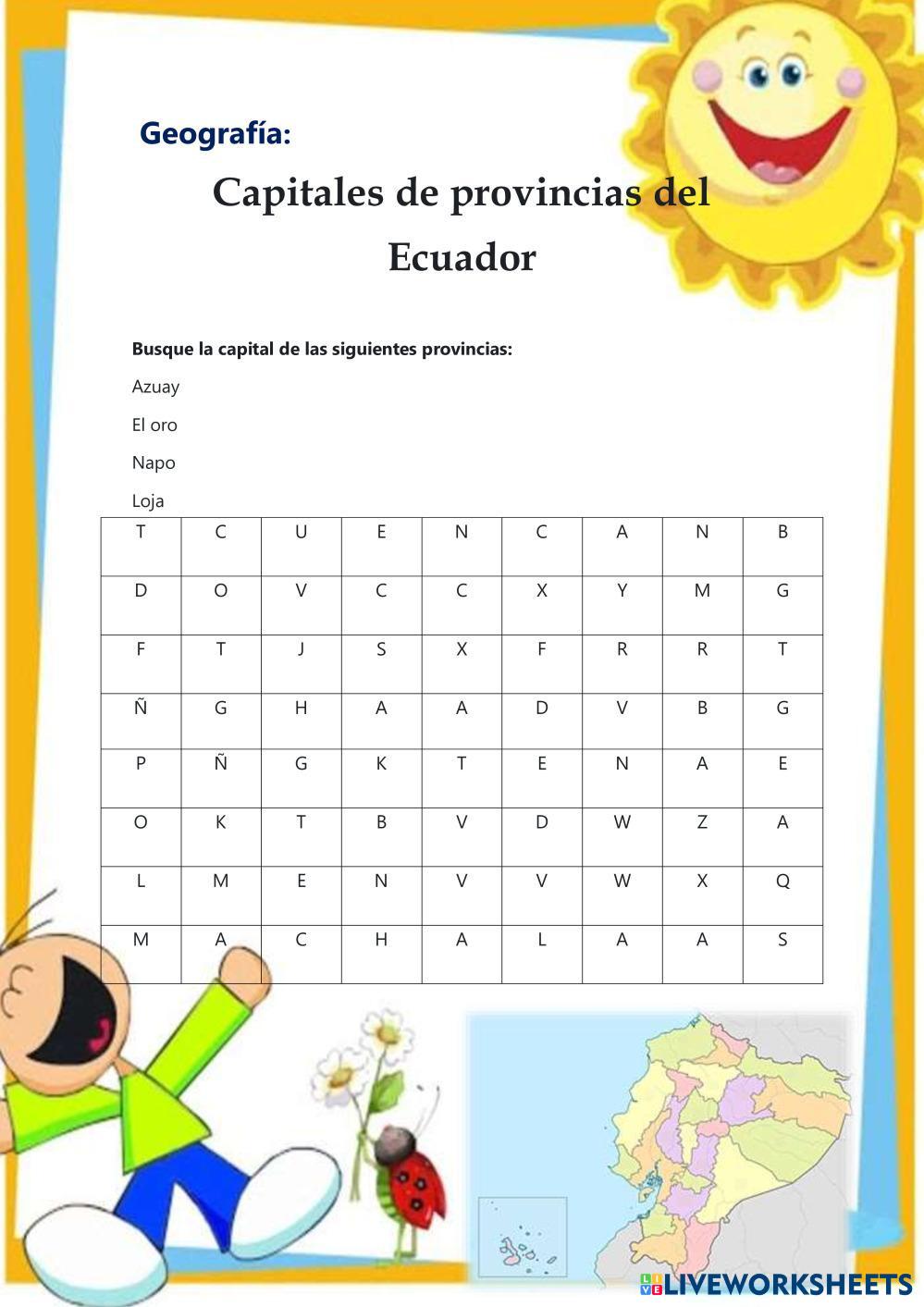 Geografía:

Capitales de provincias del Ecuador

Busque la capital de las siguientes provincias:

Azuay

El oro

Napo

Loja

| T | C | U | E | N | C | A | N | B |
|---|---|---|---|---|---|---|---|---|
| D | O | V | C | C | X | Y | M | G |
| F | T | J | S | X | F | R | R | T |
| Ñ | G | H | A | A | D | V | B | G |
| P | Ñ | G | K | T | E | N | A | E |
| O | K | T | B | V | D | W | Z | A |
| L | M | E | N | V | V | W | X | Q |
| M | A | C | H | A | L | A | A | S |

LIVEWORKSHEETS